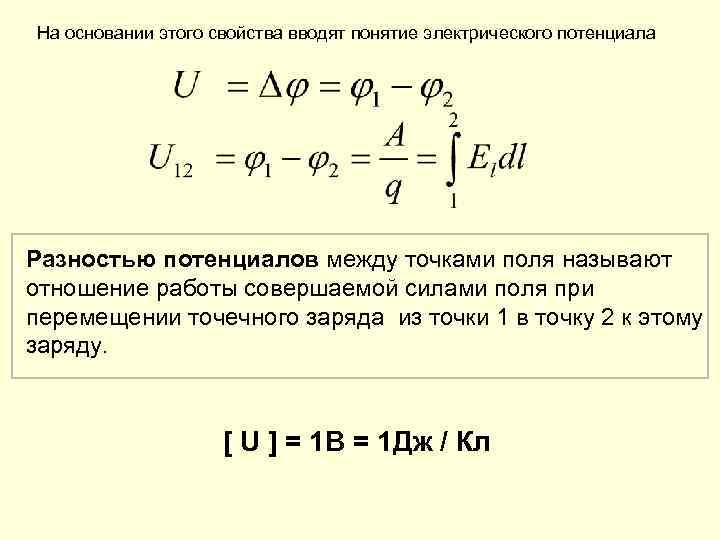 На основании этого свойства вводят понятие электрического потенциала

$U = \Delta\varphi = \varphi_1 - \varphi_2$

$U_{12} = \varphi_1 - \varphi_2 = \frac{A}{q} = \int_1^2 E_l dl$

Разностью потенциалов между точками поля называют отношение работы совершаемой силами поля при перемещении точечного заряда из точки 1 в точку 2 к этому заряду.

[ U ] = 1В = 1Дж / Кл